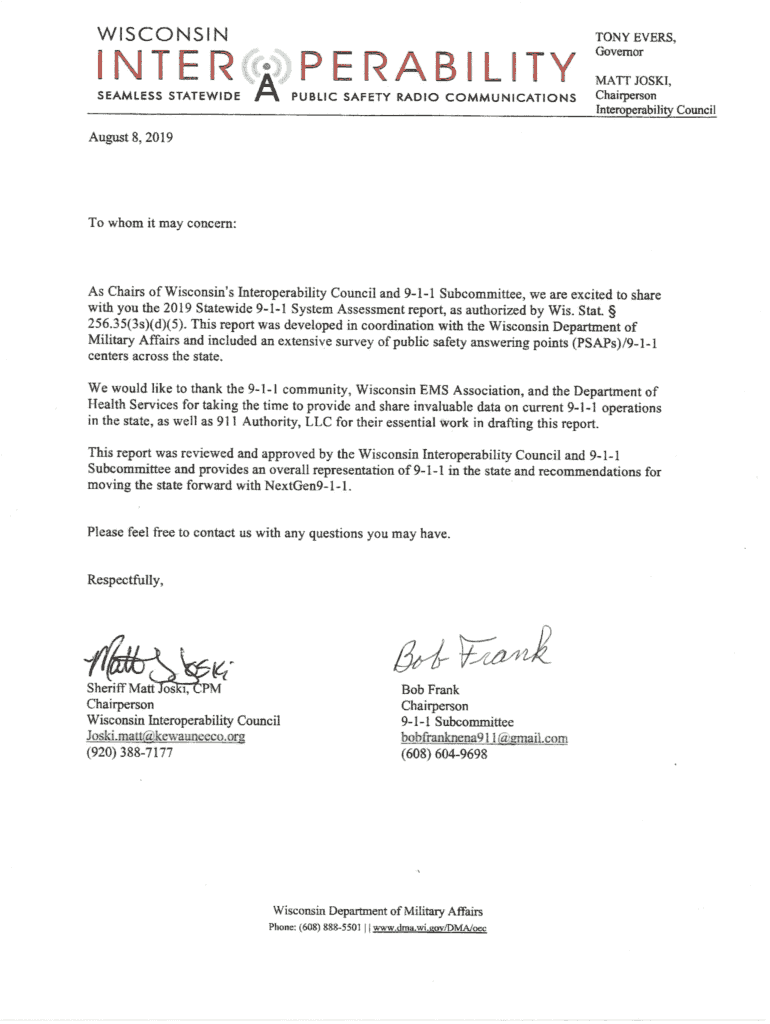 WISCONSIN
INTEROPERABILITY
SEAMLESS STATEWIDE PUBLIC SAFETY RADIO COMMUNICATIONS

TONY EVERS,
Governor

MATT JOSKI,
Chairperson
Interoperability Council

August 8, 2019

To whom it may concern:

As Chairs of Wisconsin's Interoperability Council and 9-1-1 Subcommittee, we are excited to share with you the 2019 Statewide 9-1-1 System Assessment report, as authorized by Wis. Stat. § 256.35(3s)(d)(5). This report was developed in coordination with the Wisconsin Department of Military Affairs and included an extensive survey of public safety answering points (PSAPs)/9-1-1 centers across the state.

We would like to thank the 9-1-1 community, Wisconsin EMS Association, and the Department of Health Services for taking the time to provide and share invaluable data on current 9-1-1 operations in the state, as well as 911 Authority, LLC for their essential work in drafting this report.

This report was reviewed and approved by the Wisconsin Interoperability Council and 9-1-1 Subcommittee and provides an overall representation of 9-1-1 in the state and recommendations for moving the state forward with NextGen9-1-1.

Please feel free to contact us with any questions you may have.

Respectfully,

Matt Joski

Sheriff Matt Joski, CPM
Chairperson
Wisconsin Interoperability Council
Joski.matt@kewauneeco.org
(920) 388-7177

Bob Frank

Bob Frank
Chairperson
9-1-1 Subcommittee
bobfranknena911@gmail.com
(608) 604-9698

Wisconsin Department of Military Affairs
Phone: (608) 888-5501 | | www.dma.wi.gov/DMA/oec